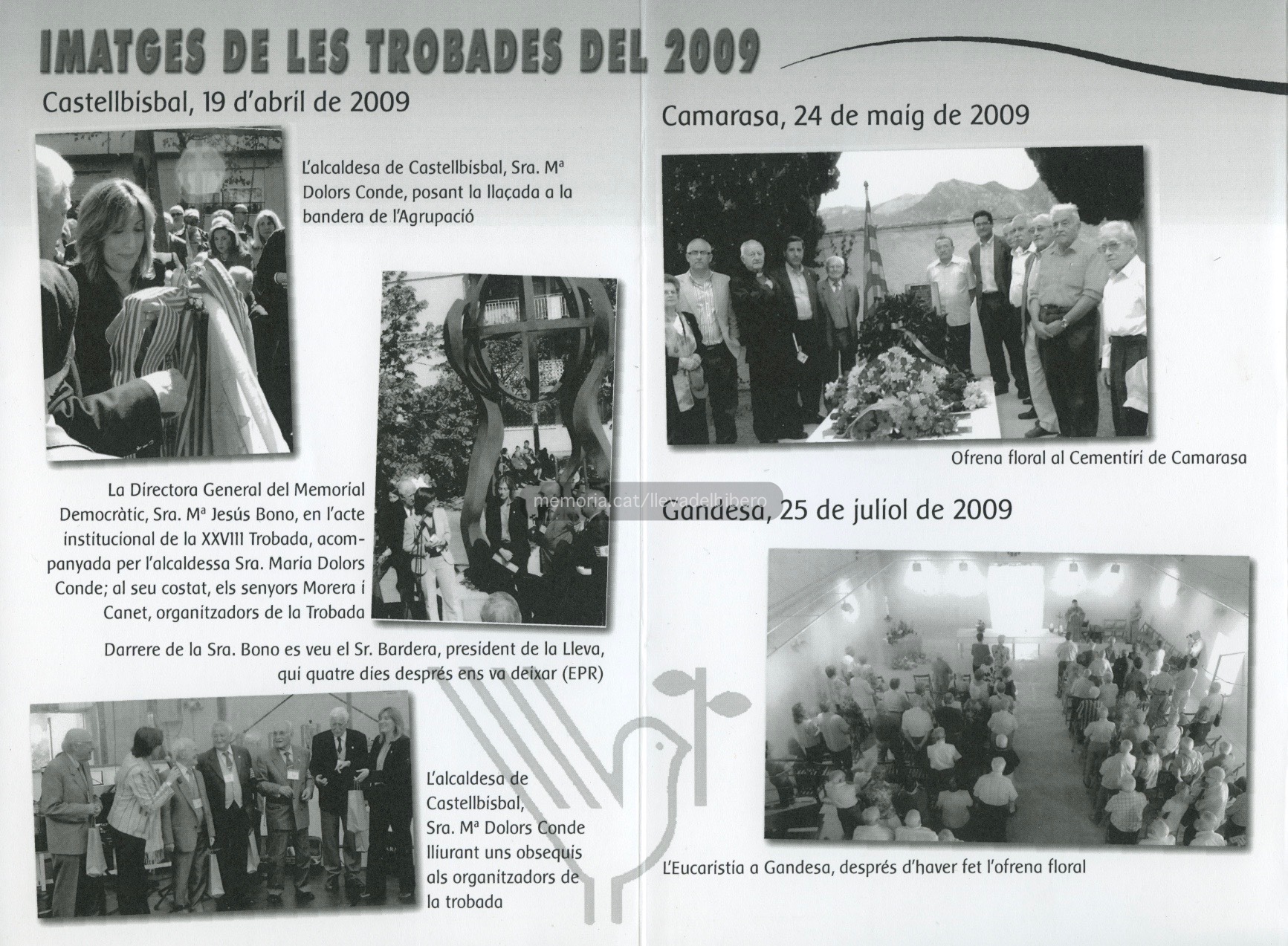 IMATGES DE LES TROBADES DEL 2009

Castellbisbal, 19 d'abril de 2009

L'alcaldesa de Castellbisbal, Sra. Mª Dolors Conde, posant la llaçada a la bandera de l'Agrupació

La Directora General del Memorial Democràtic, Sra. Mª Jesús Bono, en l'acte institucional de la XXVIII Trobada, acompanyada per l'alcaldessa Sra. Maria Dolors Conde; al seu costat, els senyors Morera i Canet, organitzadors de la Trobada

Darrere de la Sra. Bono es veu el Sr. Bardera, president de la Lleva, qui quatre dies després ens va deixar (EPR)

L'alcaldesa de Castellbisbal, Sra. Mª Dolors Conde lliurant uns obsequis als organitzadors de la trobada

Camarasa, 24 de maig de 2009

Ofrena floral al Cementiri de Camarasa

memoria.cat/llevadelbibero

Gandesa, 25 de juliol de 2009

L'Eucaristia a Gandesa, després d'haver fet l'ofrena floral